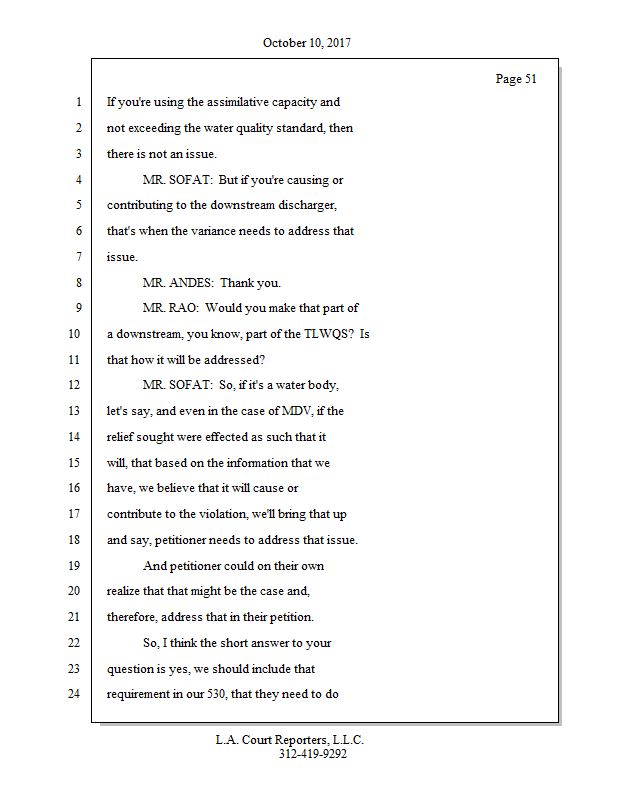 October 10, 2017

Page 51

1 If you're using the assimilative capacity and
2 not exceeding the water quality standard, then
3 there is not an issue.
4 MR. SOFAT: But if you're causing or
5 contributing to the downstream discharger,
6 that's when the variance needs to address that
7 issue.
8 MR. ANDES: Thank you.
9 MR. RAO: Would you make that part of
10 a downstream, you know, part of the TLWQS? Is
11 that how it will be addressed?
12 MR. SOFAT: So, if it's a water body,
13 let's say, and even in the case of MDV, if the
14 relief sought were effected as such that it
15 will, that based on the information that we
16 have, we believe that it will cause or
17 contribute to the violation, we'll bring that up
18 and say, petitioner needs to address that issue.
19 And petitioner could on their own
20 realize that that might be the case and,
21 therefore, address that in their petition.
22 So, I think the short answer to your
23 question is yes, we should include that
24 requirement in our 530, that they need to do

L.A. Court Reporters, L.L.C.
312-419-9292